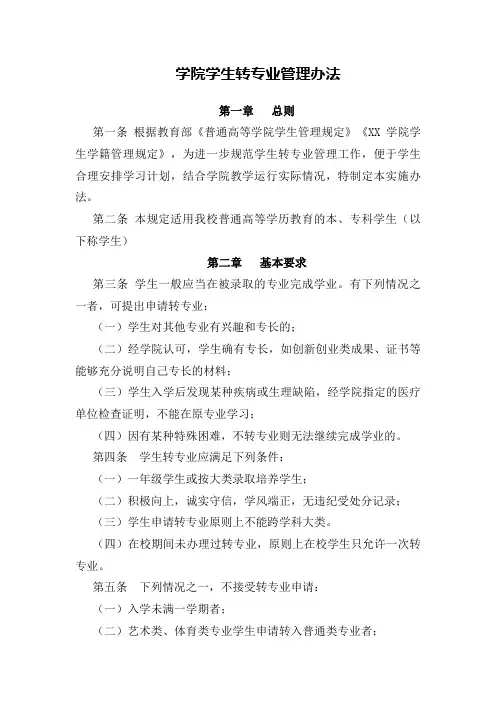 学院学生转专业管理办法

第一章　总则

第一条 根据教育部《普通高等学院学生管理规定》《XX 学院学生学籍管理规定》，为进一步规范学生转专业管理工作，便于学生合理安排学习计划，结合学院教学运行实际情况，特制定本实施办法。

第二条 本规定适用我校普通高等学历教育的本、专科学生（以下称学生）

第二章　基本要求

第三条 学生一般应当在被录取的专业完成学业。有下列情况之一者，可提出申请转专业：

（一）学生对其他专业有兴趣和专长的；

（二）经学院认可，学生确有专长，如创新创业类成果、证书等能够充分说明自己专长的材料；

（三）学生入学后发现某种疾病或生理缺陷，经学院指定的医疗单位检查证明，不能在原专业学习；

（四）因有某种特殊困难，不转专业则无法继续完成学业的。

第四条　学生转专业应满足下列条件：

（一）一年级学生或按大类录取培养学生；

（二）积极向上，诚实守信，学风端正，无违纪受处分记录；

（三）学生申请转专业原则上不能跨学科大类。

（四）在校期间未办理过转专业，原则上在校学生只允许一次转专业。

第五条　下列情况之一，不接受转专业申请：

（一）入学未满一学期者；

（二）艺术类、体育类专业学生申请转入普通类专业者；